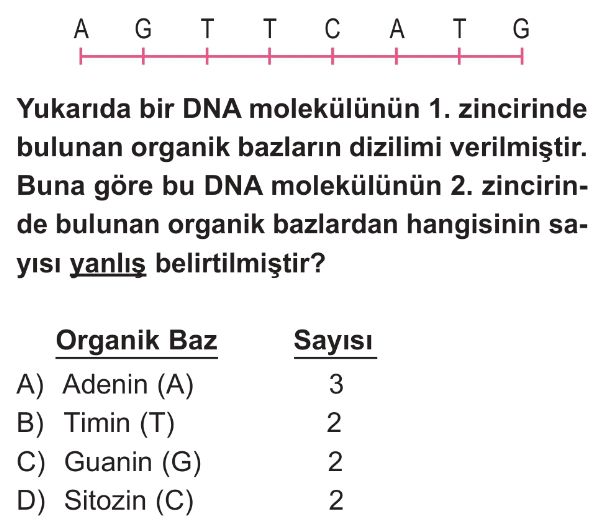 A G T T C A T G

Yukarıda bir DNA molekülünün 1. zincirinde bulunan organik bazların dizilimi verilmiştir. Buna göre bu DNA molekülünün 2. zincirinde bulunan organik bazlardan hangisinin sayısı yanlış belirtilmiştir?

| | Organik Baz | Sayısı |
|---|---|---|
| A) | Adenin (A) | 3 |
| B) | Timin (T) | 2 |
| C) | Guanin (G) | 2 |
| D) | Sitozin (C) | 2 |